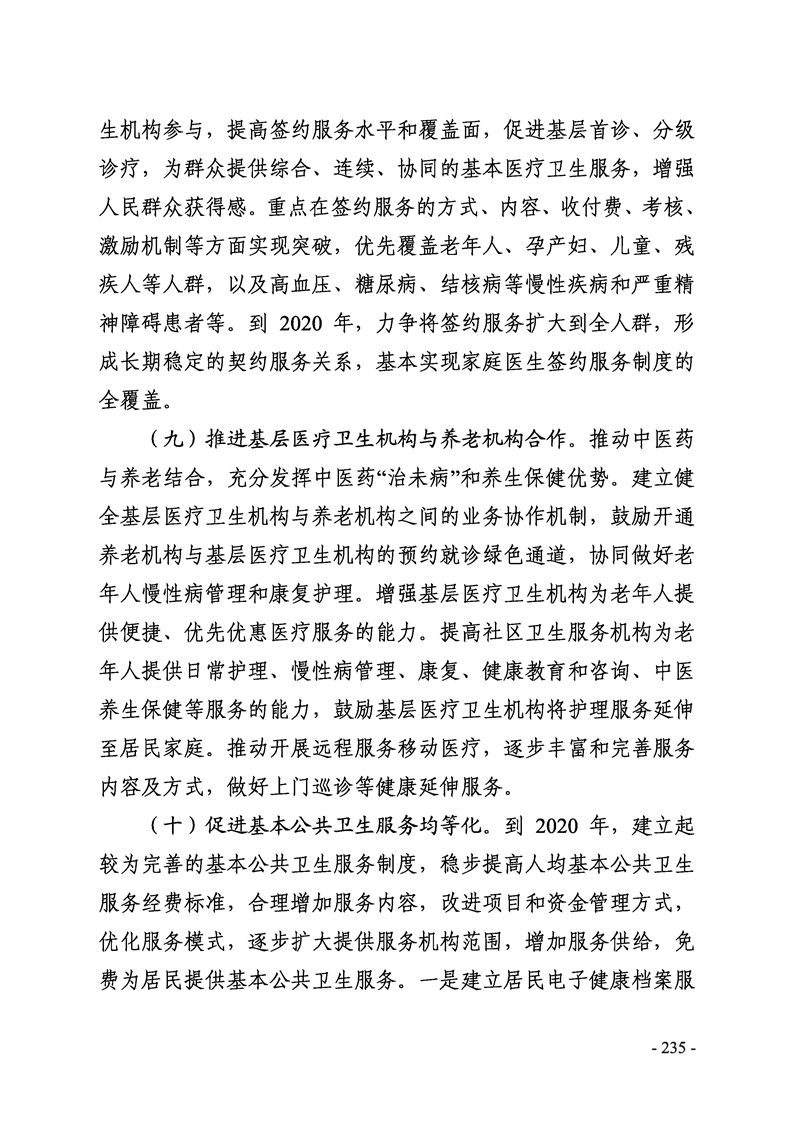 生机构参与，提高签约服务水平和覆盖面，促进基层首诊、分级诊疗，为群众提供综合、连续、协同的基本医疗卫生服务，增强人民群众获得感。重点在签约服务的方式、内容、收付费、考核、激励机制等方面实现突破，优先覆盖老年人、孕产妇、儿童、残疾人等人群，以及高血压、糖尿病、结核病等慢性疾病和严重精神障碍患者等。到 2020 年，力争将签约服务扩大到全人群，形成长期稳定的契约服务关系，基本实现家庭医生签约服务制度的全覆盖。

（九）推进基层医疗卫生机构与养老机构合作。推动中医药与养老结合，充分发挥中医药“治未病”和养生保健优势。建立健全基层医疗卫生机构与养老机构之间的业务协作机制，鼓励开通养老机构与基层医疗卫生机构的预约就诊绿色通道，协同做好老年人慢性病管理和康复护理。增强基层医疗卫生机构为老年人提供便捷、优先优惠医疗服务的能力。提高社区卫生服务机构为老年人提供日常护理、慢性病管理、康复、健康教育和咨询、中医养生保健等服务的能力，鼓励基层医疗卫生机构将护理服务延伸至居民家庭。推动开展远程服务移动医疗，逐步丰富和完善服务内容及方式，做好上门巡诊等健康延伸服务。

（十）促进基本公共卫生服务均等化。到 2020 年，建立起较为完善的基本公共卫生服务制度，稳步提高人均基本公共卫生服务经费标准，合理增加服务内容，改进项目和资金管理方式，优化服务模式，逐步扩大提供服务机构范围，增加服务供给，免费为居民提供基本公共卫生服务。一是建立居民电子健康档案服

- 235 -